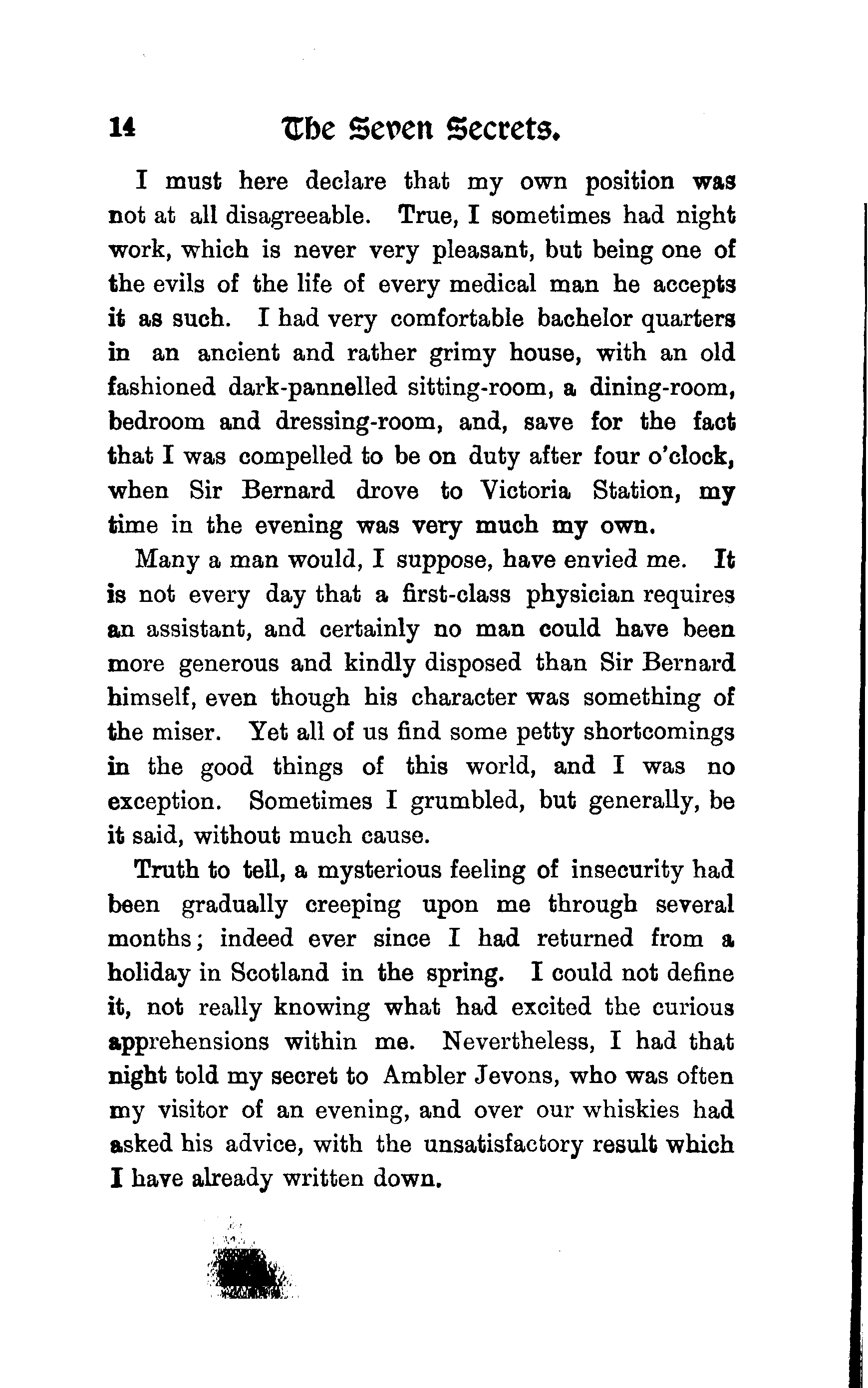 14 The Seven Secrets.

I must here declare that my own position was not at all disagreeable. True, I sometimes had night work, which is never very pleasant, but being one of the evils of the life of every medical man he accepts it as such. I had very comfortable bachelor quarters in an ancient and rather grimy house, with an old fashioned dark-pannelled sitting-room, a dining-room, bedroom and dressing-room, and, save for the fact that I was compelled to be on duty after four o'clock, when Sir Bernard drove to Victoria Station, my time in the evening was very much my own.

Many a man would, I suppose, have envied me. It is not every day that a first-class physician requires an assistant, and certainly no man could have been more generous and kindly disposed than Sir Bernard himself, even though his character was something of the miser. Yet all of us find some petty shortcomings in the good things of this world, and I was no exception. Sometimes I grumbled, but generally, be it said, without much cause.

Truth to tell, a mysterious feeling of insecurity had been gradually creeping upon me through several months; indeed ever since I had returned from a holiday in Scotland in the spring. I could not define it, not really knowing what had excited the curious apprehensions within me. Nevertheless, I had that night told my secret to Ambler Jevons, who was often my visitor of an evening, and over our whiskies had asked his advice, with the unsatisfactory result which I have already written down.